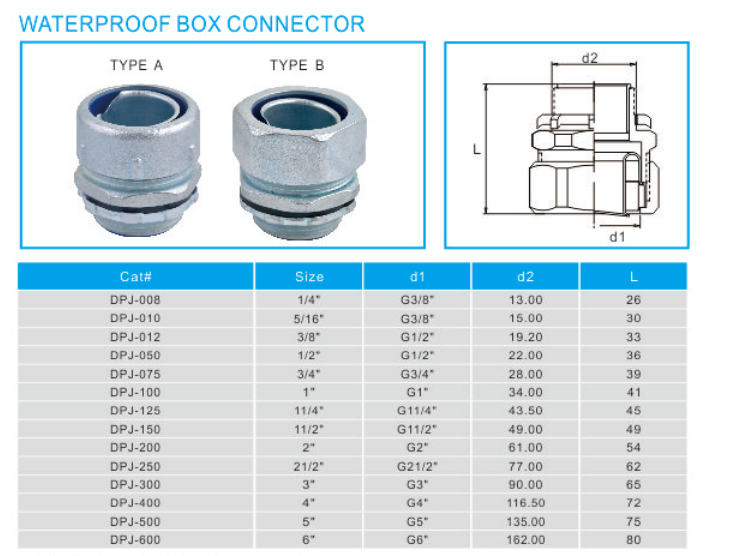 WATERPROOF BOX CONNECTOR

TYPE A

TYPE B

d2

L

d1

| Cat# | Size | d1 | d2 | L |
|---|---|---|---|---|
| DPJ-008 | 1/4" | G3/8" | 13.00 | 26 |
| DPJ-010 | 5/16" | G3/8" | 15.00 | 30 |
| DPJ-012 | 3/8" | G1/2" | 19.20 | 33 |
| DPJ-050 | 1/2" | G1/2" | 22.00 | 36 |
| DPJ-075 | 3/4" | G3/4" | 28.00 | 39 |
| DPJ-100 | 1" | G1" | 34.00 | 41 |
| DPJ-125 | 11/4" | G11/4" | 43.50 | 45 |
| DPJ-150 | 11/2" | G11/2" | 49.00 | 49 |
| DPJ-200 | 2" | G2" | 61.00 | 54 |
| DPJ-250 | 21/2" | G21/2" | 77.00 | 62 |
| DPJ-300 | 3" | G3" | 90.00 | 65 |
| DPJ-400 | 4" | G4" | 116.50 | 72 |
| DPJ-500 | 5" | G5" | 135.00 | 75 |
| DPJ-600 | 6" | G6" | 162.00 | 80 |